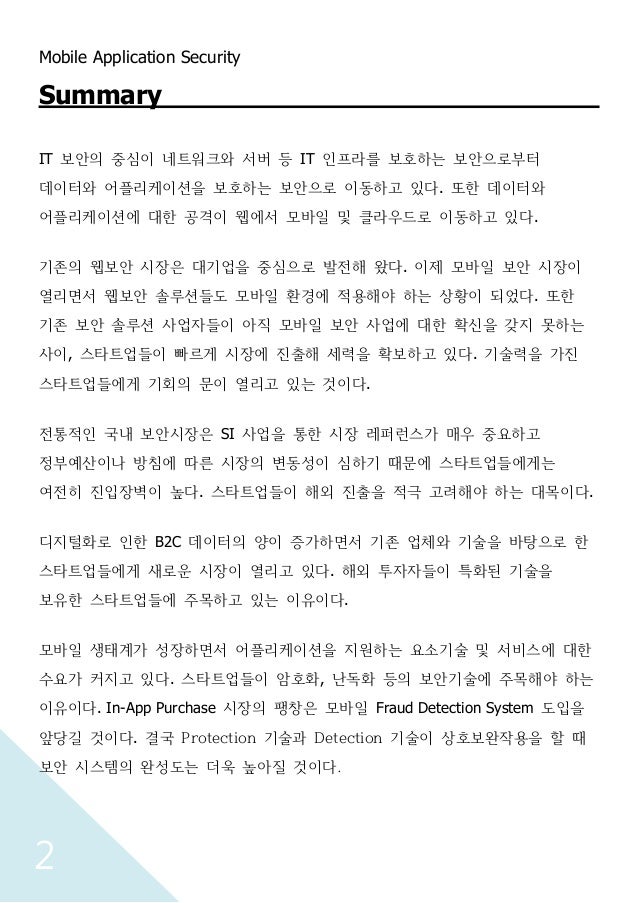 Mobile Application Security

Summary

IT 보안의 중심이 네트워크와 서버 등 IT 인프라를 보호하는 보안으로부터 데이터와 어플리케이션을 보호하는 보안으로 이동하고 있다. 또한 데이터와 어플리케이션에 대한 공격이 웹에서 모바일 및 클라우드로 이동하고 있다.

기존의 웹보안 시장은 대기업을 중심으로 발전해 왔다. 이제 모바일 보안 시장이 열리면서 웹보안 솔루션들도 모바일 환경에 적용해야 하는 상황이 되었다. 또한 기존 보안 솔루션 사업자들이 아직 모바일 보안 사업에 대한 확신을 갖지 못하는 사이, 스타트업들이 빠르게 시장에 진출해 세력을 확보하고 있다. 기술력을 가진 스타트업들에게 기회의 문이 열리고 있는 것이다.

전통적인 국내 보안시장은 SI 사업을 통한 시장 레퍼런스가 매우 중요하고 정부예산이나 방침에 따른 시장의 변동성이 심하기 때문에 스타트업들에게는 여전히 진입장벽이 높다. 스타트업들이 해외 진출을 적극 고려해야 하는 대목이다.

디지털화로 인한 B2C 데이터의 양이 증가하면서 기존 업체와 기술을 바탕으로 한 스타트업들에게 새로운 시장이 열리고 있다. 해외 투자자들이 특화된 기술을 보유한 스타트업들에 주목하고 있는 이유이다.

모바일 생태계가 성장하면서 어플리케이션을 지원하는 요소기술 및 서비스에 대한 수요가 커지고 있다. 스타트업들이 암호화, 난독화 등의 보안기술에 주목해야 하는 이유이다. In-App Purchase 시장의 팽창은 모바일 Fraud Detection System 도입을 앞당길 것이다. 결국 Protection 기술과 Detection 기술이 상호보완작용을 할 때 보안 시스템의 완성도는 더욱 높아질 것이다.

2